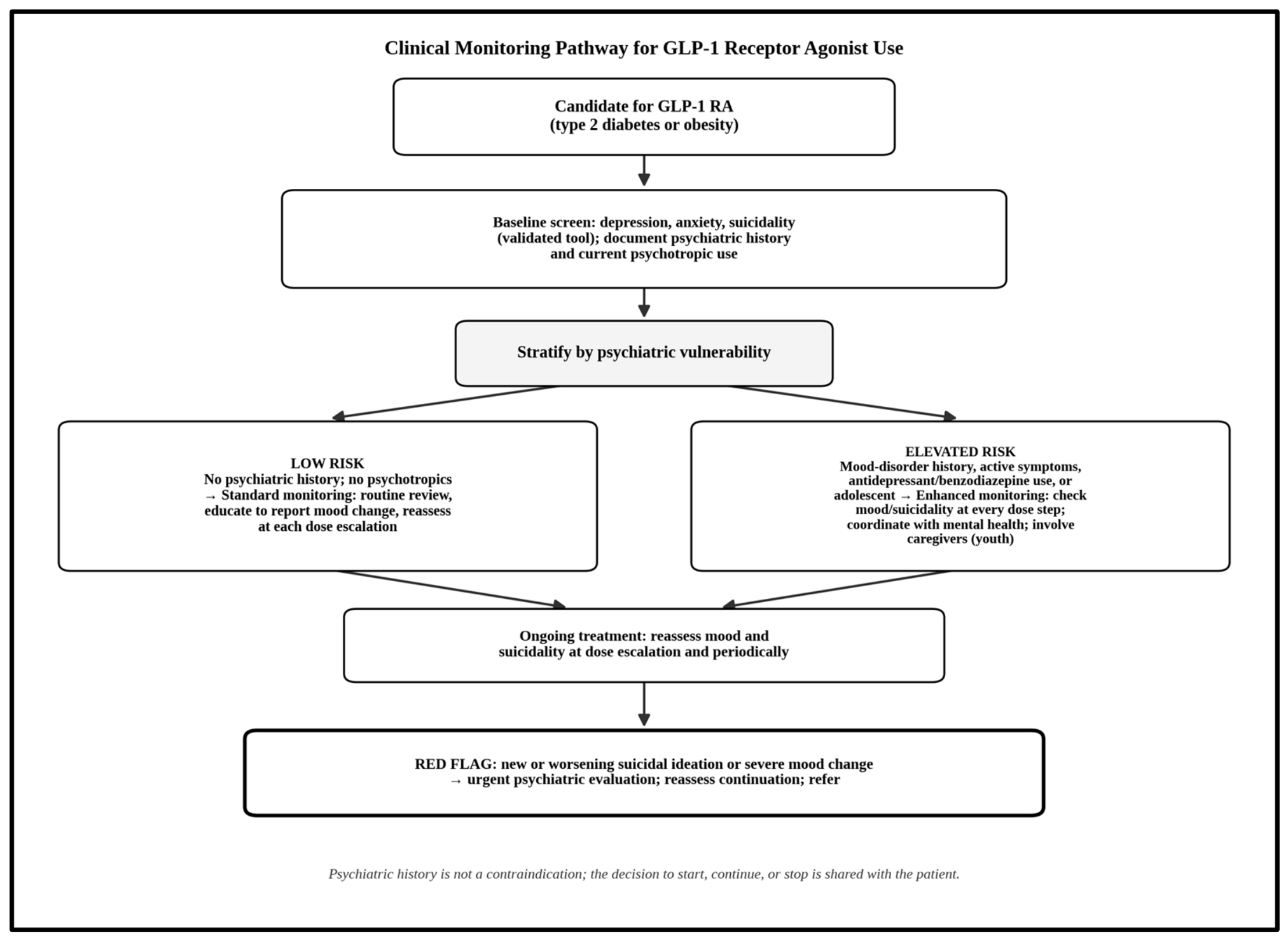 Clinical Monitoring Pathway for GLP-1 Receptor Agonist Use

Candidate for GLP-1 RA
(type 2 diabetes or obesity)

Baseline screen: depression, anxiety, suicidality (validated tool); document psychiatric history and current psychotropic use

Stratify by psychiatric vulnerability

LOW RISK
No psychiatric history; no psychotropics
→ Standard monitoring: routine review, educate to report mood change, reassess at each dose escalation

ELEVATED RISK
Mood-disorder history, active symptoms, antidepressant/benzodiazepine use, or adolescent → Enhanced monitoring: check mood/suicidality at every dose step; coordinate with mental health; involve caregivers (youth)

Ongoing treatment: reassess mood and suicidality at dose escalation and periodically

RED FLAG: new or worsening suicidal ideation or severe mood change
→ urgent psychiatric evaluation; reassess continuation; refer

Psychiatric history is not a contraindication; the decision to start, continue, or stop is shared with the patient.